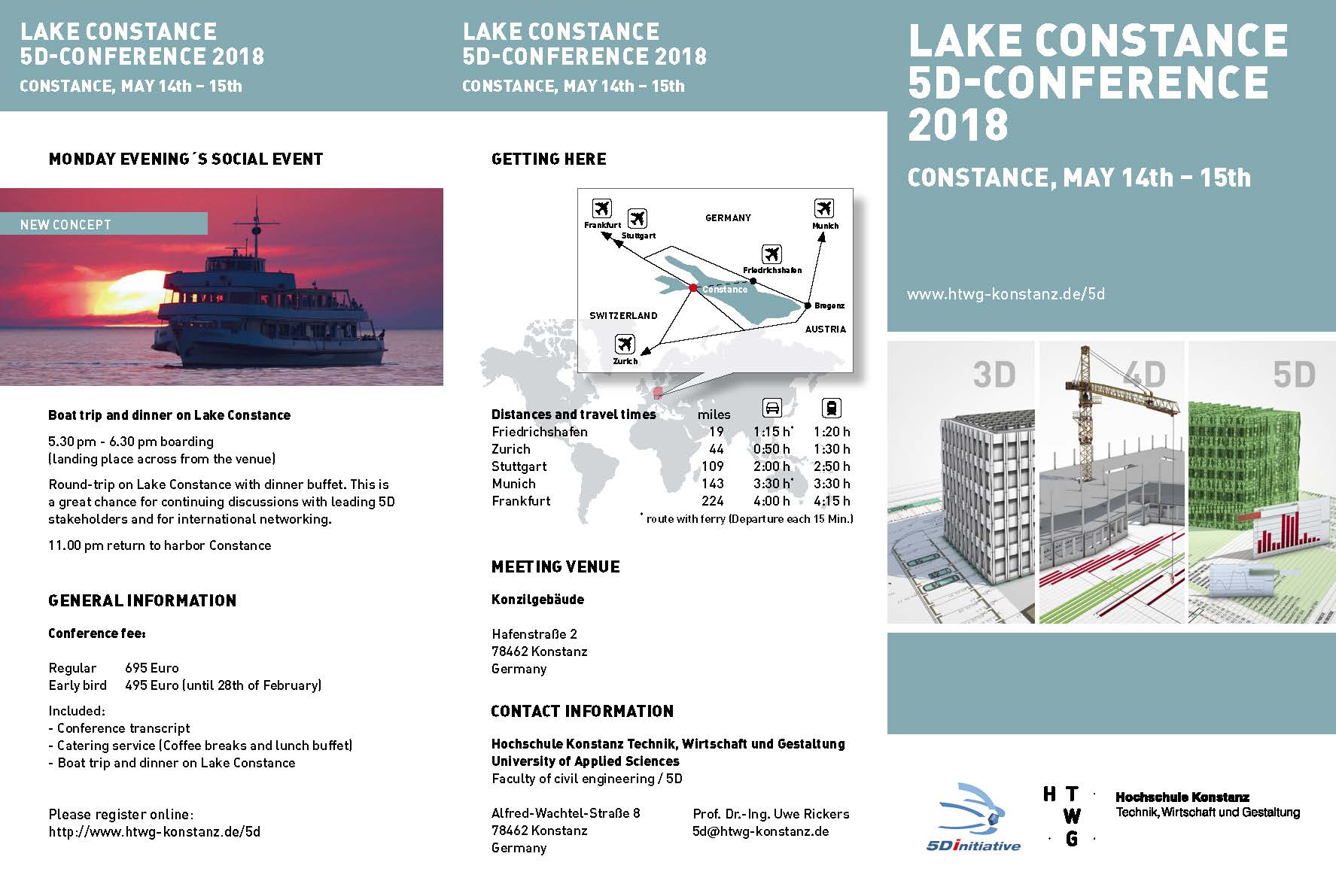 LAKE CONSTANCE
5D-CONFERENCE 2018
CONSTANCE, MAY 14th – 15th

MONDAY EVENING´S SOCIAL EVENT

NEW CONCEPT

Boat trip and dinner on Lake Constance

5.30 pm - 6.30 pm boarding
(landing place across from the venue)

Round-trip on Lake Constance with dinner buffet. This is a great chance for continuing discussions with leading 5D stakeholders and for international networking.

11.00 pm return to harbor Constance

GENERAL INFORMATION

Conference fee:

Regular 695 Euro
Early bird 495 Euro (until 28th of February)

Included:
- Conference transcript
- Catering service (Coffee breaks and lunch buffet)
- Boat trip and dinner on Lake Constance

Please register online:
http://www.htwg-konstanz.de/5d

LAKE CONSTANCE
5D-CONFERENCE 2018
CONSTANCE, MAY 14th – 15th

GETTING HERE

Frankfurt
Stuttgart
GERMANY
Munich
Friedrichshafen
Constance
Bregenz
SWITZERLAND
AUSTRIA
Zurich

| Distances and travel times | miles | | |
|---|---|---|---|
| Friedrichshafen | 19 | 1:15 h* | 1:20 h |
| Zurich | 44 | 0:50 h | 1:30 h |
| Stuttgart | 109 | 2:00 h | 2:50 h |
| Munich | 143 | 3:30 h* | 3:30 h |
| Frankfurt | 224 | 4:00 h | 4:15 h |

* route with ferry (Departure each 15 Min.)

MEETING VENUE

Konzilgebäude

Hafenstraße 2
78462 Konstanz
Germany

CONTACT INFORMATION

Hochschule Konstanz Technik, Wirtschaft und Gestaltung
University of Applied Sciences
Faculty of civil engineering / 5D

Alfred-Wachtel-Straße 8
78462 Konstanz
Germany

Prof. Dr.-Ing. Uwe Rickers
5d@htwg-konstanz.de

LAKE CONSTANCE
5D-CONFERENCE
2018

CONSTANCE, MAY 14th – 15th

www.htwg-konstanz.de/5d

3D
4D
5D

5Dinitiative

H T W G
Hochschule Konstanz
Technik, Wirtschaft und Gestaltung